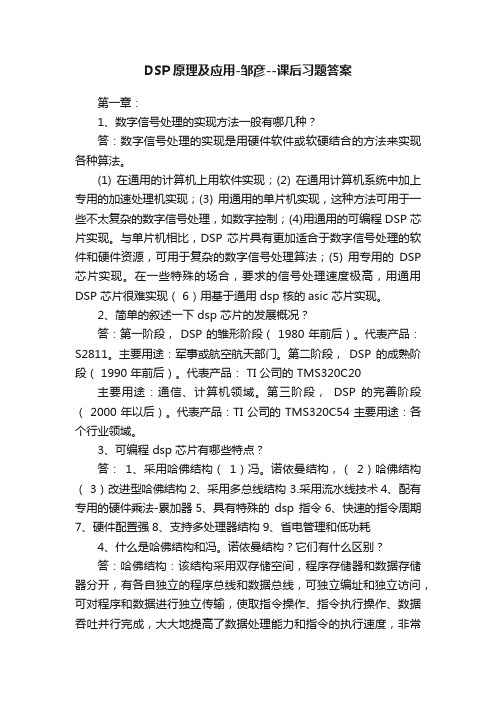 DSP原理及应用-邹彦--课后习题答案

第一章：

1、数字信号处理的实现方法一般有哪几种？

答：数字信号处理的实现是用硬件软件或软硬结合的方法来实现各种算法。

(1) 在通用的计算机上用软件实现；(2) 在通用计算机系统中加上专用的加速处理机实现；(3) 用通用的单片机实现，这种方法可用于一些不太复杂的数字信号处理，如数字控制；(4)用通用的可编程 DSP 芯片实现。与单片机相比，DSP 芯片具有更加适合于数字信号处理的软件和硬件资源，可用于复杂的数字信号处理算法；(5) 用专用的 DSP 芯片实现。在一些特殊的场合，要求的信号处理速度极高，用通用 DSP 芯片很难实现（ 6 ）用基于通用 dsp 核的 asic 芯片实现。

2、简单的叙述一下 dsp 芯片的发展概况？

答：第一阶段， DSP 的雏形阶段（ 1980 年前后）。代表产品：S2811。主要用途：军事或航空航天部门。第二阶段， DSP 的成熟阶段（ 1990 年前后）。代表产品： TI 公司的 TMS320C20

主要用途：通信、计算机领域。第三阶段， DSP 的完善阶段（ 2000 年以后）。代表产品：TI 公司的 TMS320C54 主要用途：各个行业领域。

3、可编程 dsp 芯片有哪些特点？

答： 1、采用哈佛结构（ 1 ）冯。诺依曼结构，（ 2 ）哈佛结构（ 3 ）改进型哈佛结构 2、采用多总线结构 3.采用流水线技术 4、配有专用的硬件乘法-累加器 5、具有特殊的 dsp 指令 6、快速的指令周期 7、硬件配置强 8、支持多处理器结构 9、省电管理和低功耗

4、什么是哈佛结构和冯。诺依曼结构？它们有什么区别？

答：哈佛结构：该结构采用双存储空间，程序存储器和数据存储器分开，有各自独立的程序总线和数据总线，可独立编址和独立访问，可对程序和数据进行独立传输，使取指令操作、指令执行操作、数据吞吐并行完成，大大地提高了数据处理能力和指令的执行速度，非常